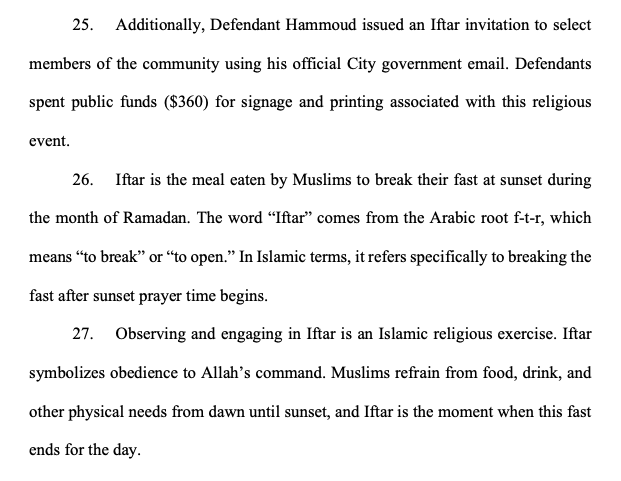 25. Additionally, Defendant Hammoud issued an Iftar invitation to select members of the community using his official City government email. Defendants spent public funds ($360) for signage and printing associated with this religious event.

26. Iftar is the meal eaten by Muslims to break their fast at sunset during the month of Ramadan. The word "Iftar" comes from the Arabic root f-t-r, which means "to break" or "to open." In Islamic terms, it refers specifically to breaking the fast after sunset prayer time begins.

27. Observing and engaging in Iftar is an Islamic religious exercise. Iftar symbolizes obedience to Allah's command. Muslims refrain from food, drink, and other physical needs from dawn until sunset, and Iftar is the moment when this fast ends for the day.